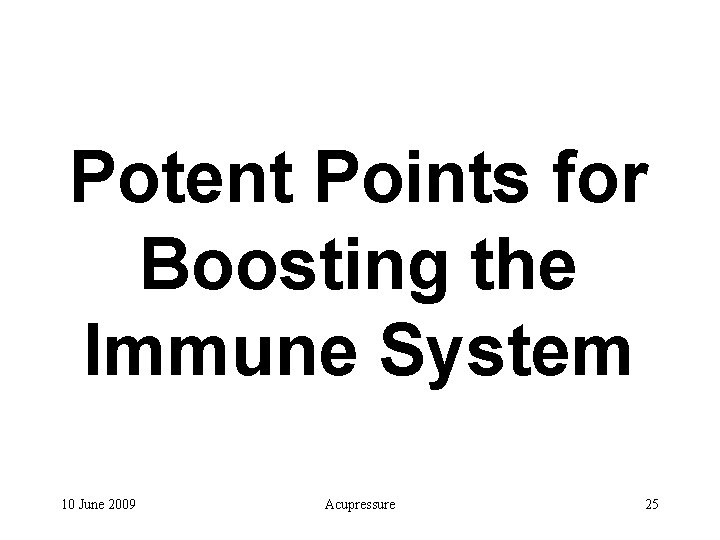 Potent Points for Boosting the Immune System

10 June 2009 Acupressure 25